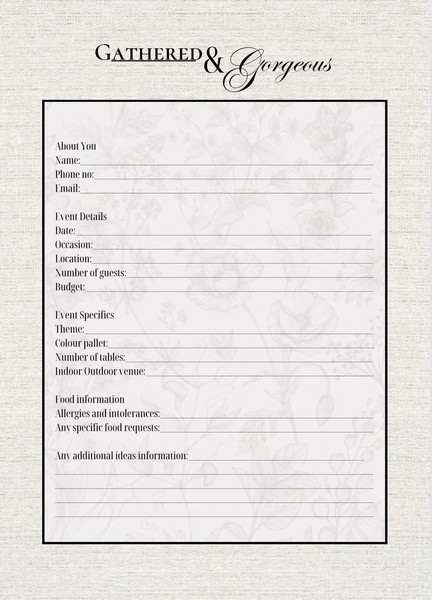 GATHERED & Gorgeous

About You
Name:
Phone no:
Email:

Event Details
Date:
Occasion:
Location:
Number of guests:
Budget:

Event Specifics
Theme:
Colour pallet:
Number of tables:
Indoor Outdoor venue:

Food information
Allergies and intolerances:
Any specific food requests:

Any additional ideas information: